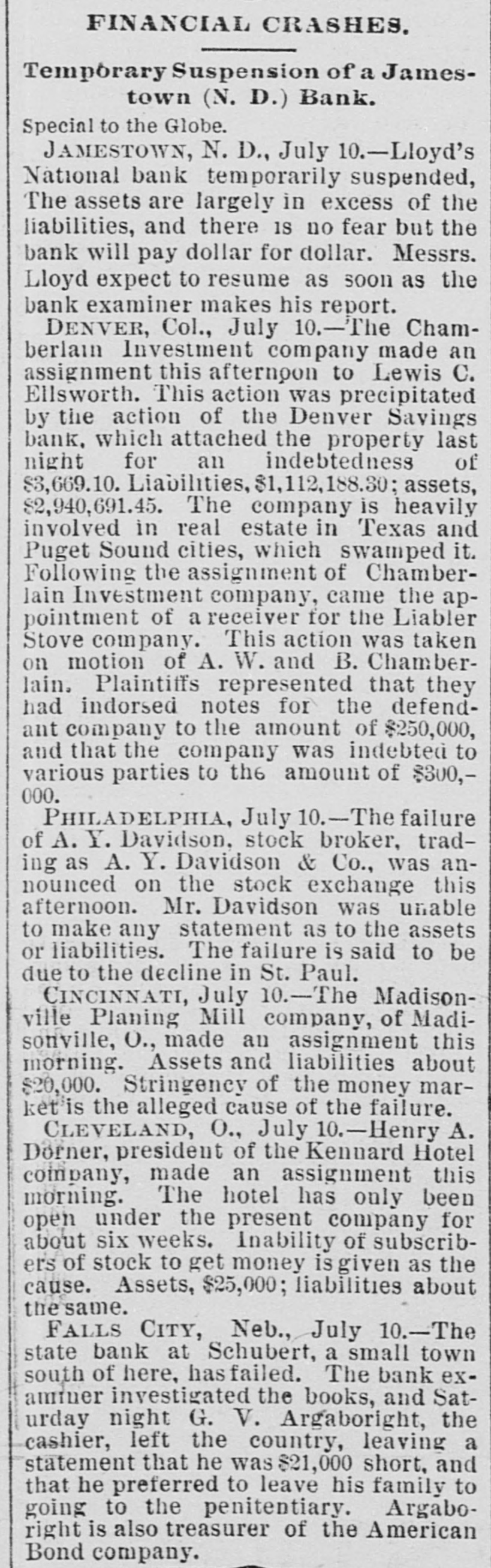 FINANCIAL CRASHES.

Temporary Suspension of a Jamestown (N. D.) Bank.

Special to the Globe.

JAMESTOWN, N. D., July 10.—Lloyd's National bank temporarily suspended, The assets are largely in excess of the liabilities, and there is no fear but the bank will pay dollar for dollar. Messrs. Lloyd expect to resume as soon as the bank examiner makes his report.

DENVER, Col., July 10.—The Chamberlain Investment company made an assignment this afternoon to Lewis C. Ellsworth. This action was precipitated by the action of the Denver Savings bank, which attached the property last night for an indebtedness of $3,669.10. Liabilities, $1,112,188.30; assets, $2,940,691.45. The company is heavily involved in real estate in Texas and Puget Sound cities, which swamped it. Following the assignment of Chamberlain Investment company, came the appointment of a receiver for the Liabler Stove company. This action was taken on motion of A. W. and B. Chamberlain. Plaintiffs represented that they had indorsed notes for the defendant company to the amount of $250,000, and that the company was indebted to various parties to the amount of $300,000.

PHILADELPHIA, July 10.—The failure of A. Y. Davidson, stock broker, trading as A. Y. Davidson & Co., was announced on the stock exchange this afternoon. Mr. Davidson was unable to make any statement as to the assets or liabilities. The failure is said to be due to the decline in St. Paul.

CINCINNATI, July 10.—The Madisonville Planing Mill company, of Madisonville, O., made an assignment this morning. Assets and liabilities about $20,000. Stringency of the money market is the alleged cause of the failure.

CLEVELAND, O., July 10.—Henry A. Dorner, president of the Kennard Hotel company, made an assignment this morning. The hotel has only been open under the present company for about six weeks. Inability of subscribers of stock to get money is given as the cause. Assets, $25,000; liabilities about the same.

FALLS CITY, Neb., July 10.—The state bank at Schubert, a small town south of here, has failed. The bank examiner investigated the books, and Saturday night G. V. Argaboright, the cashier, left the country, leaving a statement that he was $21,000 short, and that he preferred to leave his family to going to the penitentiary. Argaboright is also treasurer of the American Bond company.